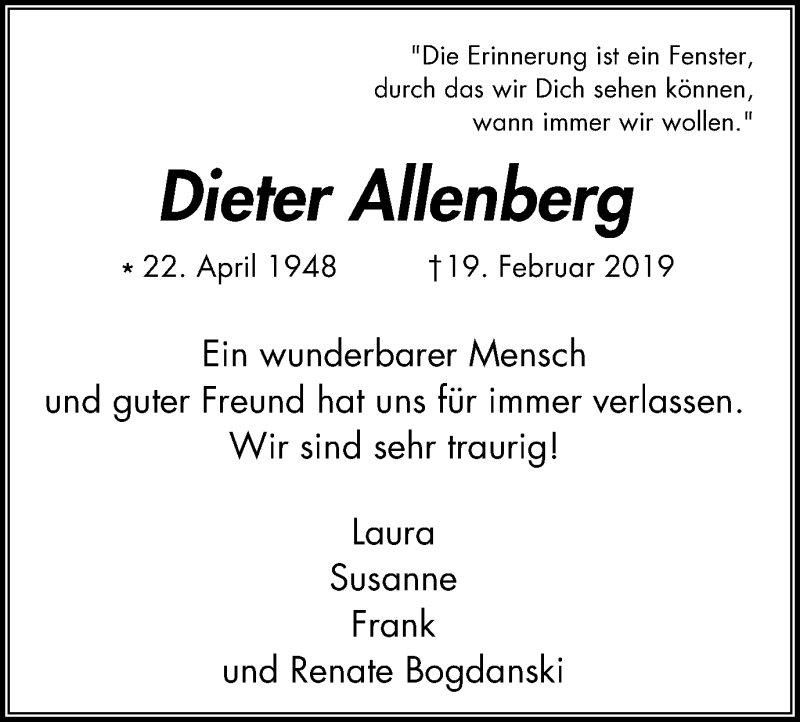 "Die Erinnerung ist ein Fenster,
durch das wir Dich sehen können,
wann immer wir wollen."

Dieter Allenberg

* 22. April 1948 †19. Februar 2019

Ein wunderbarer Mensch
und guter Freund hat uns für immer verlassen.
Wir sind sehr traurig!

Laura
Susanne
Frank
und Renate Bogdanski